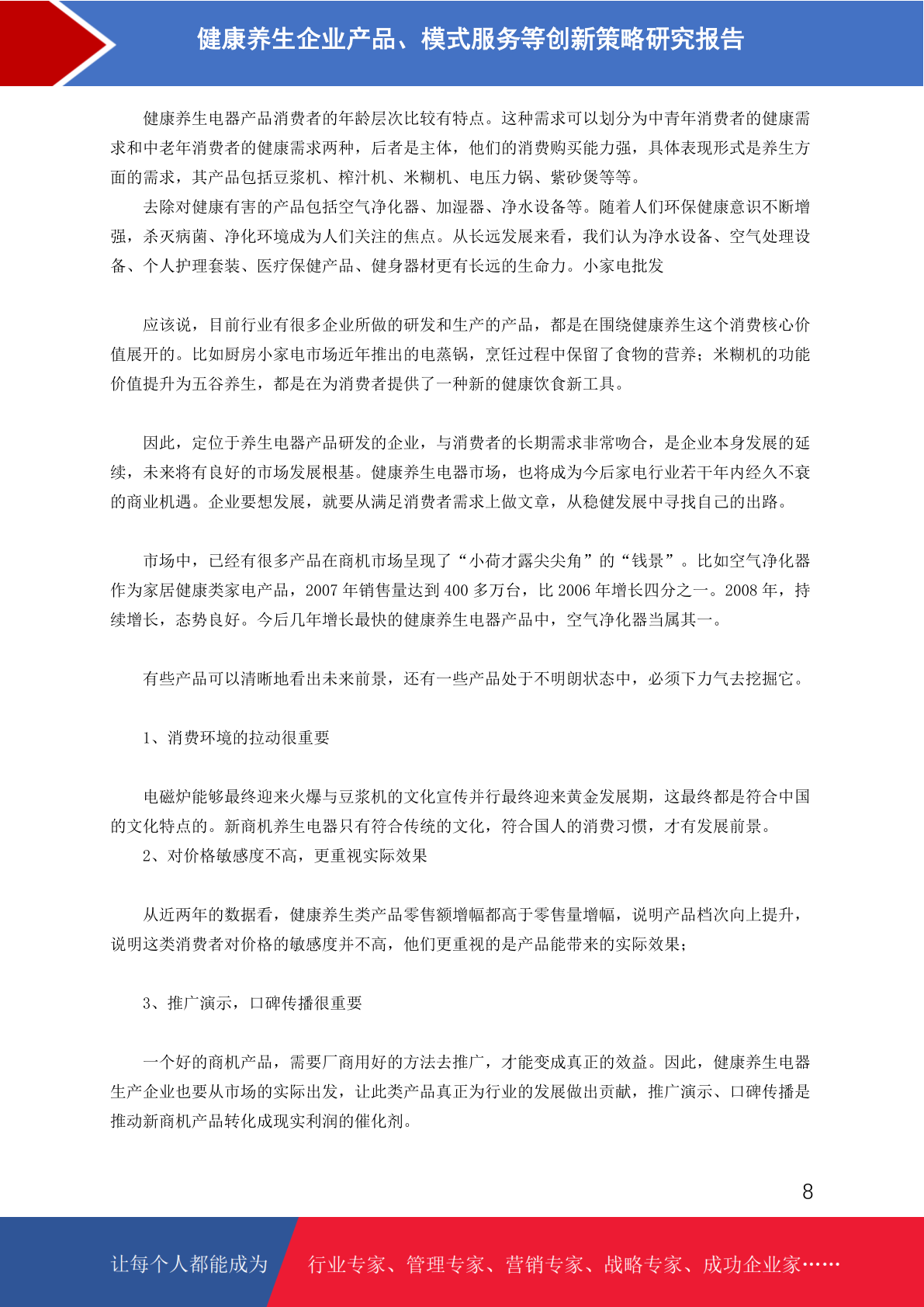 健康养生企业产品、模式服务等创新策略研究报告

健康养生电器产品消费者的年龄层次比较有特点。这种需求可以划分为中青年消费者的健康需求和中老年消费者的健康需求两种，后者是主体，他们的消费购买能力强，具体表现形式是养生方面的需求，其产品包括豆浆机、榨汁机、米糊机、电压力锅、紫砂煲等等。

去除对健康有害的产品包括空气净化器、加湿器、净水设备等。随着人们环保健康意识不断增强，杀灭病菌、净化环境成为人们关注的焦点。从长远发展来看，我们认为净水设备、空气处理设备、个人护理套装、医疗保健产品、健身器材更有长远的生命力。小家电批发

应该说，目前行业有很多企业所做的研发和生产的产品，都是在围绕健康养生这个消费核心价值展开的。比如厨房小家电市场近年推出的电蒸锅，烹饪过程中保留了食物的营养；米糊机的功能价值提升为五谷养生，都是在为消费者提供了一种新的健康饮食新工具。

因此，定位于养生电器产品研发的企业，与消费者的长期需求非常吻合，是企业本身发展的延续，未来将有良好的市场发展根基。健康养生电器市场，也将成为今后家电行业若干年内经久不衰的商业机遇。企业要想发展，就要从满足消费者需求上做文章，从稳健发展中寻找自己的出路。

市场中，已经有很多产品在商机市场呈现了“小荷才露尖尖角”的“钱景”。比如空气净化器作为家居健康类家电产品，2007 年销售量达到 400 多万台，比 2006 年增长四分之一。2008 年，持续增长，态势良好。今后几年增长最快的健康养生电器产品中，空气净化器当属其一。

有些产品可以清晰地看出未来前景，还有一些产品处于不明朗状态中，必须下力气去挖掘它。

1、消费环境的拉动很重要

电磁炉能够最终迎来火爆与豆浆机的文化宣传并行最终迎来黄金发展期，这最终都是符合中国的文化特点的。新商机养生电器只有符合传统的文化，符合国人的消费习惯，才有发展前景。

2、对价格敏感度不高，更重视实际效果

从近两年的数据看，健康养生类产品零售额增幅都高于零售量增幅，说明产品档次向上提升，说明这类消费者对价格的敏感度并不高，他们更重视的是产品能带来的实际效果；

3、推广演示，口碑传播很重要

一个好的商机产品，需要厂商用好的方法去推广，才能变成真正的效益。因此，健康养生电器生产企业也要从市场的实际出发，让此类产品真正为行业的发展做出贡献，推广演示、口碑传播是推动新商机产品转化成现实利润的催化剂。

8

让每个人都能成为 行业专家、管理专家、营销专家、战略专家、成功企业家……